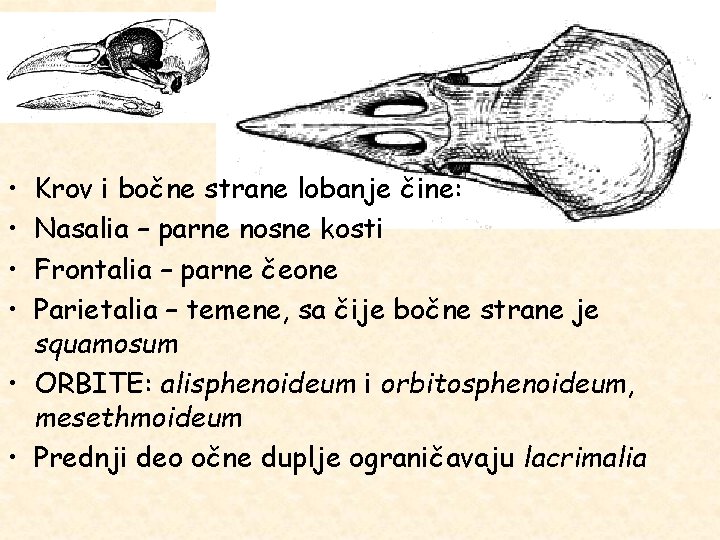 • Krov i bočne strane lobanje čine:
• Nasalia – parne nosne kosti
• Frontalia – parne čeone
• Parietalia – temene, sa čije bočne strane je squamosum
• ORBITE: alisphenoideum i orbitosphenoideum, mesethmoideum
• Prednji deo očne duplje ograničavaju lacrimalia